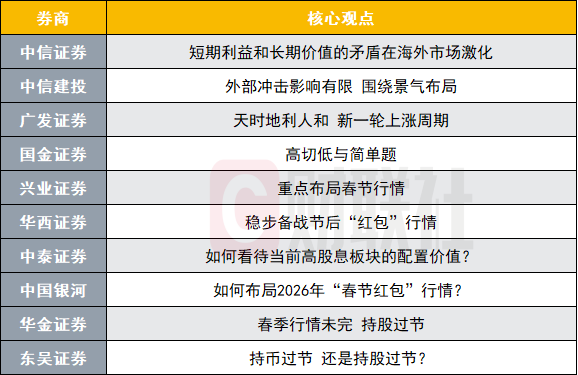 | 券商 | 核心观点 |
|---|---|
| 中信证券 | 短期利益和长期价值的矛盾在海外市场激化 |
| 中信建投 | 外部冲击影响有限 围绕景气布局 |
| 广发证券 | 天时地利人和 新一轮上涨周期 |
| 国金证券 | 高切低与简单题 |
| 兴业证券 | 重点布局春节行情 |
| 华西证券 | 稳步备战节后“红包”行情 |
| 中泰证券 | 如何看待当前高股息板块的配置价值？ |
| 中国银河 | 如何布局2026年“春节红包”行情？ |
| 华金证券 | 春季行情未完 持股过节 |
| 东吴证券 | 持币过节 还是持股过节？ |

财联社